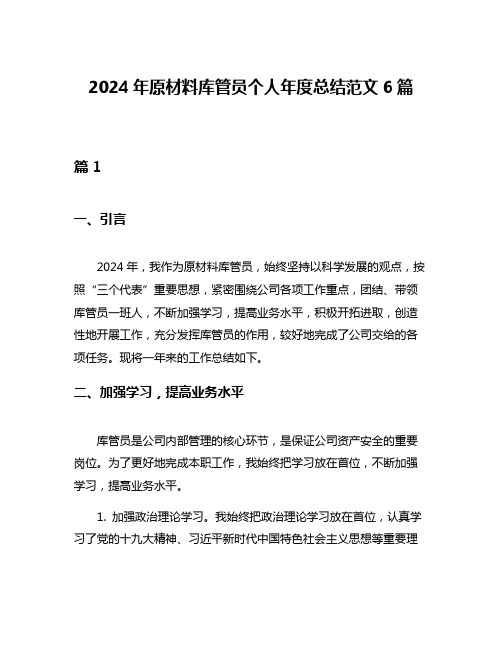 2024 年原材料库管员个人年度总结范文 6 篇

篇 1

一、引言

2024 年，我作为原材料库管员，始终坚持以科学发展的观点，按照“三个代表”重要思想，紧密围绕公司各项工作重点，团结、带领库管员一班人，不断加强学习，提高业务水平，积极开拓进取，创造性地开展工作，充分发挥库管员的作用，较好地完成了公司交给的各项任务。现将一年来的工作总结如下。

二、加强学习，提高业务水平

库管员是公司内部管理的核心环节，是保证公司资产安全的重要岗位。为了更好地完成本职工作，我始终把学习放在首位，不断加强学习，提高业务水平。

1. 加强政治理论学习。我始终把政治理论学习放在首位，认真学习了党的十九大精神、习近平新时代中国特色社会主义思想等重要理